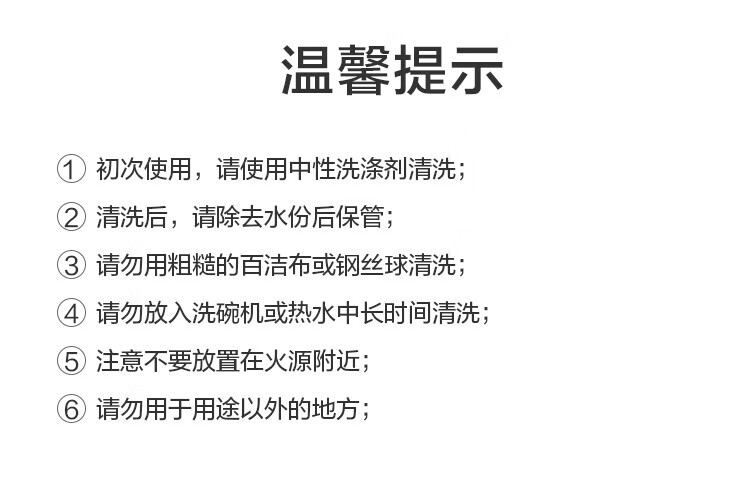 温馨提示

①初次使用，请使用中性洗涤剂清洗；

②清洗后，请除去水份后保管；

③请勿用粗糙的百洁布或钢丝球清洗；

④请勿放入洗碗机或热水中长时间清洗；

⑤注意不要放置在火源附近；

⑥请勿用于用途以外的地方；